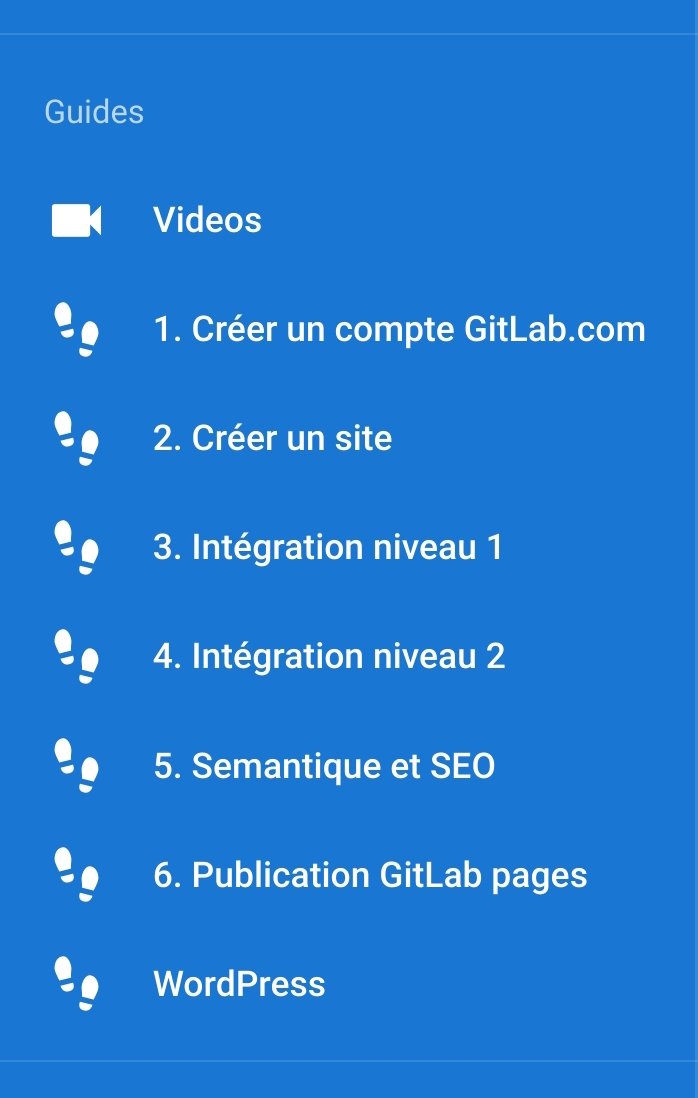 Guides

Videos

1. Créer un compte GitLab.com

2. Créer un site

3. Intégration niveau 1

4. Intégration niveau 2

5. Semantique et SEO

6. Publication GitLab pages

WordPress